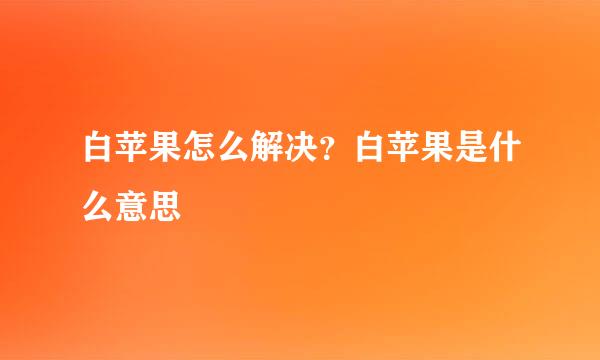 白苹果怎么解决？白苹果是什么意思